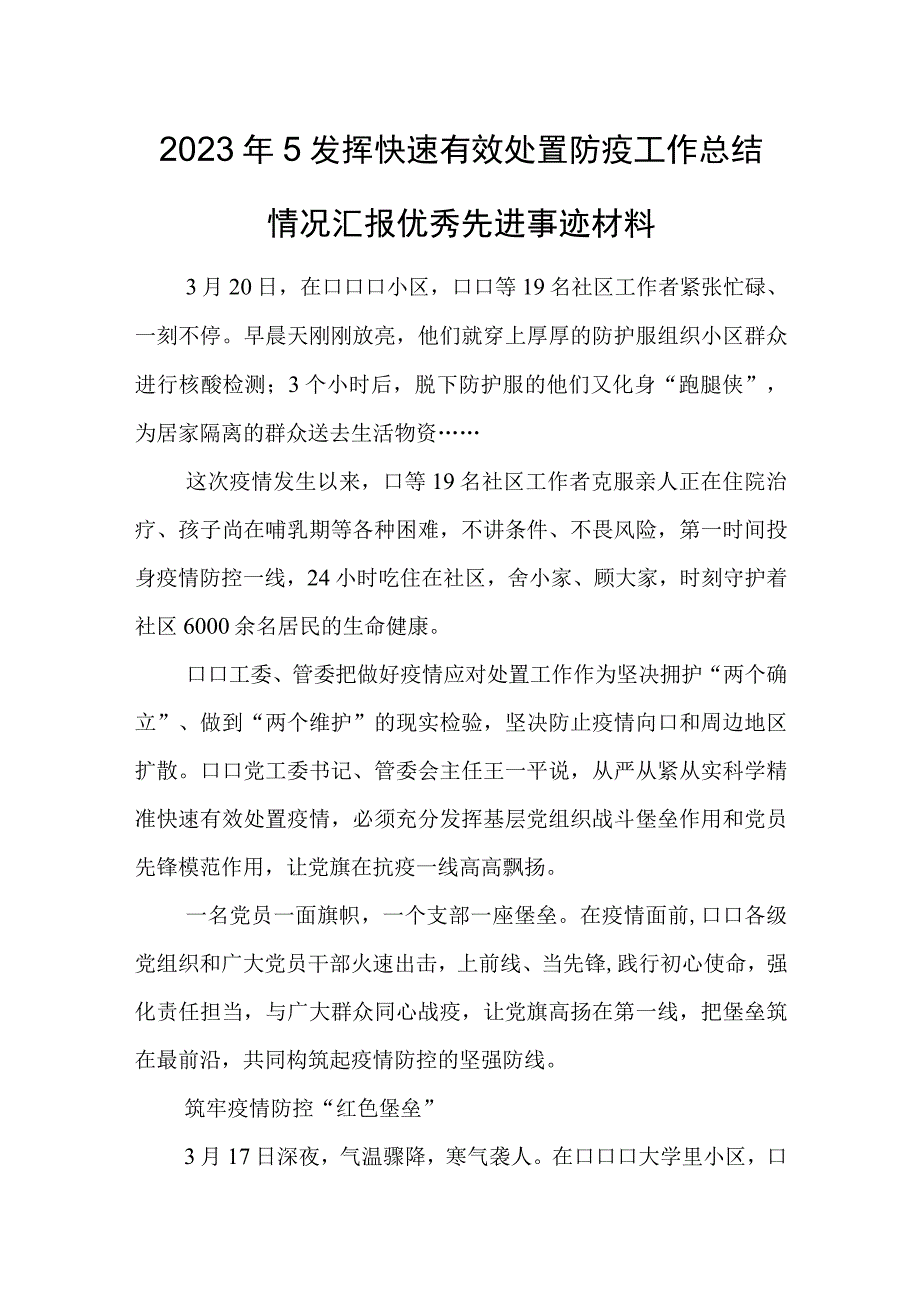 2023年5发挥快速有效处置防疫工作总结情况汇报优秀先进事迹材料

3月20日，在口口口小区，口口等19名社区工作者紧张忙碌、一刻不停。早晨天刚刚放亮，他们就穿上厚厚的防护服组织小区群众进行核酸检测；3个小时后，脱下防护服的他们又化身“跑腿侠”，为居家隔离的群众送去生活物资……

这次疫情发生以来，口等19名社区工作者克服亲人正在住院治疗、孩子尚在哺乳期等各种困难，不讲条件、不畏风险，第一时间投身疫情防控一线，24小时吃住在社区，舍小家、顾大家，时刻守护着社区6000余名居民的生命健康。

口口工委、管委把做好疫情应对处置工作作为坚决拥护“两个确立”、做到“两个维护”的现实检验，坚决防止疫情向口和周边地区扩散。口口党工委书记、管委会主任王一平说，从严从紧从实科学精准快速有效处置疫情，必须充分发挥基层党组织战斗堡垒作用和党员先锋模范作用，让党旗在抗疫一线高高飘扬。

一名党员一面旗帜，一个支部一座堡垒。在疫情面前,口口各级党组织和广大党员干部火速出击，上前线、当先锋,践行初心使命，强化责任担当，与广大群众同心战疫，让党旗高扬在第一线，把堡垒筑在最前沿，共同构筑起疫情防控的坚强防线。

筑牢疫情防控“红色堡垒”

3月17日深夜，气温骤降，寒气袭人。在口口口大学里小区，口